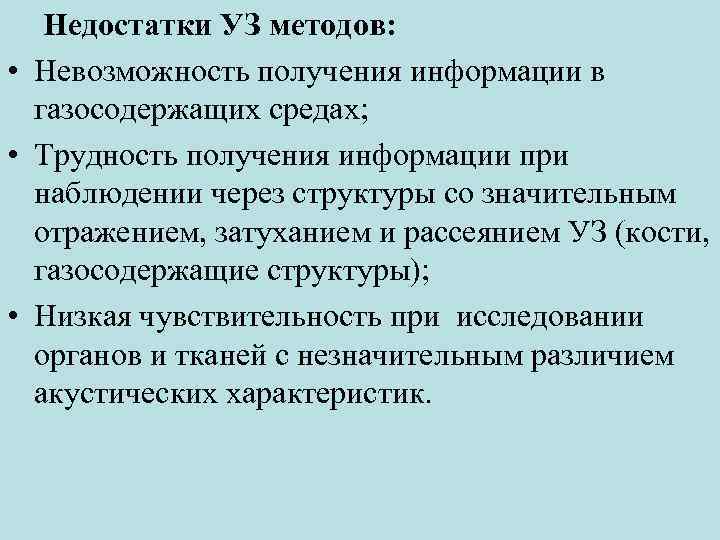 Недостатки УЗ методов:

• Невозможность получения информации в газосодержащих средах;

• Трудность получения информации при наблюдении через структуры со значительным отражением, затуханием и рассеянием УЗ (кости, газосодержащие структуры);

• Низкая чувствительность при исследовании органов и тканей с незначительным различием акустических характеристик.